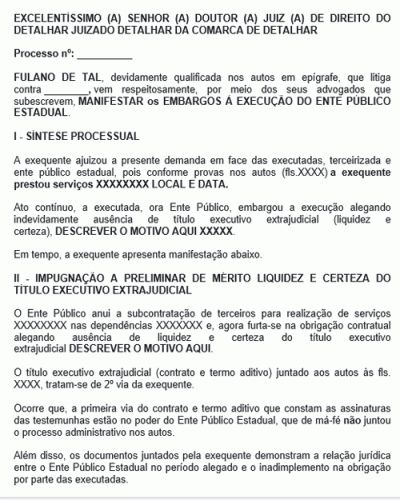 EXCELENTÍSSIMO (A) SENHOR (A) DOUTOR (A) JUIZ (A) DE DIREITO DO DETALHAR JUIZADO DETALHAR DA COMARCA DE DETALHAR

Processo nº: __________

FULANO DE TAL, devidamente qualificada nos autos em epígrafe, que litiga contra ________, vem respeitosamente, por meio dos seus advogados que subescrevem, MANIFESTAR os EMBARGOS Á EXECUÇÃO DO ENTE PÚBLICO ESTADUAL.

I - SÍNTESE PROCESSUAL

A exequente ajuizou a presente demanda em face das executadas, terceirizada e ente público estadual, pois conforme provas nos autos (fls.XXXX) a exequente prestou serviços XXXXXXXX LOCAL E DATA.

Ato contínuo, a executada, ora Ente Público, embargou a execução alegando indevidamente ausência de título executivo extrajudicial (liquidez e certeza), DESCREVER O MOTIVO AQUI XXXXX.

Em tempo, a exequente apresenta manifestação abaixo.

II - IMPUGNAÇÃO A PRELIMINAR DE MÉRITO LIQUIDEZ E CERTEZA DO TÍTULO EXECUTIVO EXTRAJUDICIAL

O Ente Público anui a subcontratação de terceiros para realização de serviços XXXXXXXX nas dependências XXXXXXX e, agora furta-se na obrigação contratual alegando ausência de liquidez e certeza do título executivo extrajudicial DESCREVER O MOTIVO AQUI.

O título executivo extrajudicial (contrato e termo aditivo) juntado aos autos às fls. XXXX, tratam-se de 2º via da exequente.

Ocorre que, a primeira via do contrato e termo aditivo que constam as assinaturas das testemunhas estão no poder do Ente Público Estadual, que de má-fé não juntou o processo administrativo nos autos.

Além disso, os documentos juntados pela exequente demonstram a relação jurídica entre o Ente Público Estadual no período alegado e o inadimplemento na obrigação por parte das executadas.